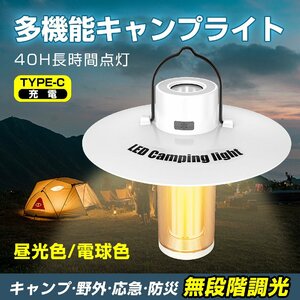 多機能キャンプライト

40H長時間点灯

TYPE-C
充電

LED Camping light

昼光色/電球色

キャンプ·野外·応急·防災 無段階調光